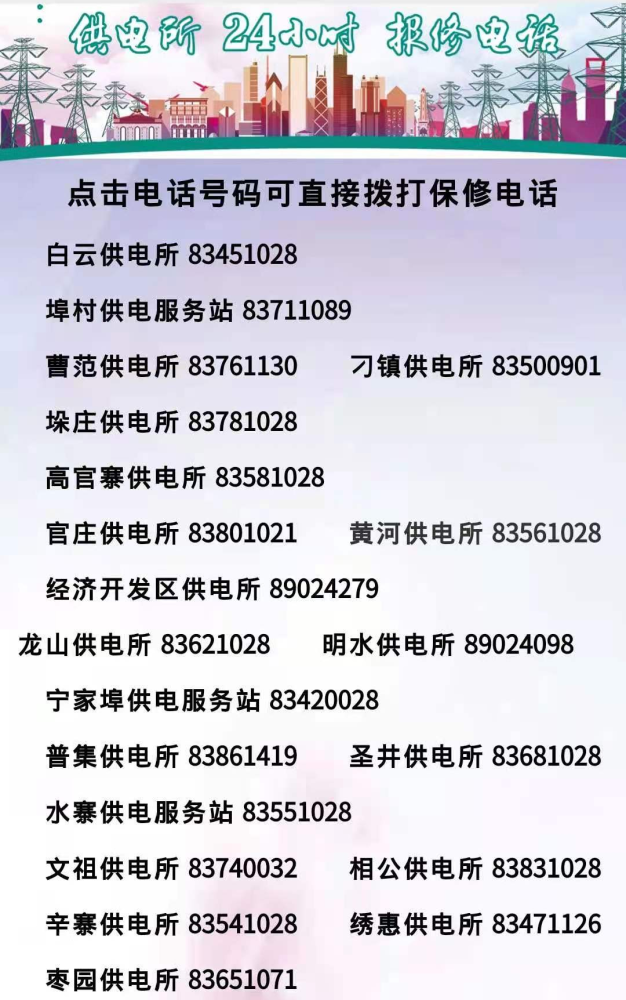 供电所 24小时 报修电话

点击电话号码可直接拨打保修电话

白云供电所 83451028

埠村供电服务站 83711089

曹范供电所 83761130　刁镇供电所 83500901

垛庄供电所 83781028

高官寨供电所 83581028

官庄供电所 83801021　黄河供电所 83561028

经济开发区供电所 89024279

龙山供电所 83621028　明水供电所 89024098

宁家埠供电服务站 83420028

普集供电所 83861419　圣井供电所 83681028

水寨供电服务站 83551028

文祖供电所 83740032　相公供电所 83831028

辛寨供电所 83541028　绣惠供电所 83471126

枣园供电所 83651071